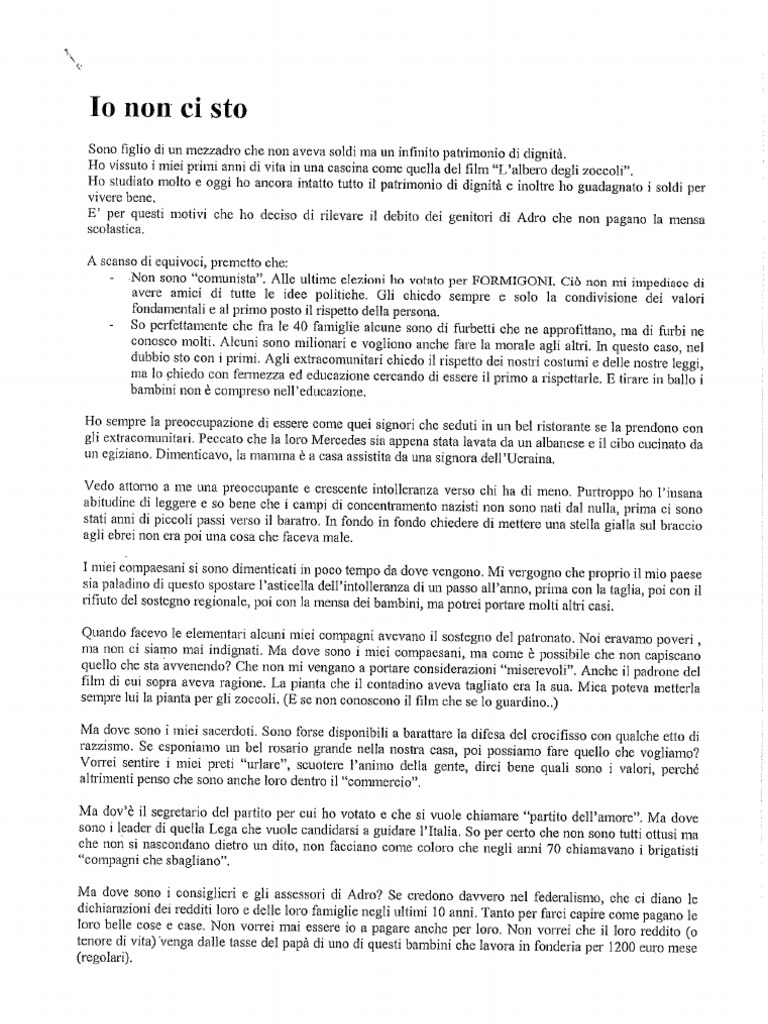 Io non ci sto

Sono figlio di un mezzadro che non aveva soldi ma un infinito patrimonio di dignità.
Ho vissuto i miei primi anni di vita in una cascina come quella del film "L'albero degli zoccoli".
Ho studiato molto e oggi ho ancora intatto tutto il patrimonio di dignità e inoltre ho guadagnato i soldi per vivere bene.
E' per questi motivi che ho deciso di rilevare il debito dei genitori di Adro che non pagano la mensa scolastica.

A scanso di equivoci, premetto che:
- Non sono "comunista". Alle ultime elezioni ho votato per FORMIGONI. Ciò non mi impedisce di avere amici di tutte le idee politiche. Gli chiedo sempre e solo la condivisione dei valori fondamentali e al primo posto il rispetto della persona.
- So perfettamente che fra le 40 famiglie alcune sono di furbetti che ne approfittano, ma di furbi ne conosco molti. Alcuni sono milionari e vogliono anche fare la morale agli altri. In questo caso, nel dubbio sto con i primi. Agli extracomunitari chiedo il rispetto dei nostri costumi e delle nostre leggi, ma lo chiedo con fermezza ed educazione cercando di essere il primo a rispettarle. E tirare in ballo i bambini non è compreso nell'educazione.

Ho sempre la preoccupazione di essere come quei signori che seduti in un bel ristorante se la prendono con gli extracomunitari. Peccato che la loro Mercedes sia appena stata lavata da un albanese e il cibo cucinato da un egiziano. Dimenticavo, la mamma è a casa assistita da una signora dell'Ucraina.

Vedo attorno a me una preoccupante e crescente intolleranza verso chi ha di meno. Purtroppo ho l'insana abitudine di leggere e so bene che i campi di concentramento nazisti non sono nati dal nulla, prima ci sono stati anni di piccoli passi verso il baratro. In fondo in fondo chiedere di mettere una stella gialla sul braccio agli ebrei non era poi una cosa che faceva male.

I miei compaesani si sono dimenticati in poco tempo da dove vengono. Mi vergogno che proprio il mio paese sia paladino di questo spostare l'asticella dell'intolleranza di un passo all'anno, prima con la taglia, poi con il rifiuto del sostegno regionale, poi con la mensa dei bambini, ma potrei portare molti altri casi.

Quando facevo le elementari alcuni miei compagni avevano il sostegno del patronato. Noi eravamo poveri , ma non ci siamo mai indignati. Ma dove sono i miei compaesani, ma come è possibile che non capiscano quello che sta avvenendo? Che non mi vengano a portare considerazioni "miserevoli". Anche il padrone del film di cui sopra aveva ragione. La pianta che il contadino aveva tagliato era la sua. Mica poteva metterla sempre lui la pianta per gli zoccoli. (E se non conoscono il film che se lo guardino..)

Ma dove sono i miei sacerdoti. Sono forse disponibili a barattare la difesa del crocifisso con qualche etto di razzismo. Se esponiamo un bel rosario grande nella nostra casa, poi possiamo fare quello che vogliamo? Vorrei sentire i miei preti "urlare", scuotere l'animo della gente, dirci bene quali sono i valori, perché altrimenti penso che sono anche loro dentro il "commercio".

Ma dov'è il segretario del partito per cui ho votato e che si vuole chiamare "partito dell'amore". Ma dove sono i leader di quella Lega che vuole candidarsi a guidare l'Italia. So per certo che non sono tutti ottusi ma che non si nascondano dietro un dito, non facciano come coloro che negli anni 70 chiamavano i brigatisti "compagni che sbagliano".

Ma dove sono i consiglieri e gli assessori di Adro? Se credono davvero nel federalismo, che ci diano le dichiarazioni dei redditi loro e delle loro famiglie negli ultimi 10 anni. Tanto per farci capire come pagano le loro belle cose e case. Non vorrei mai essere io a pagare anche per loro. Non vorrei che il loro reddito (o tenore di vita) venga dalle tasse del papà di uno di questi bambini che lavora in fonderia per 1200 euro mese (regolari).